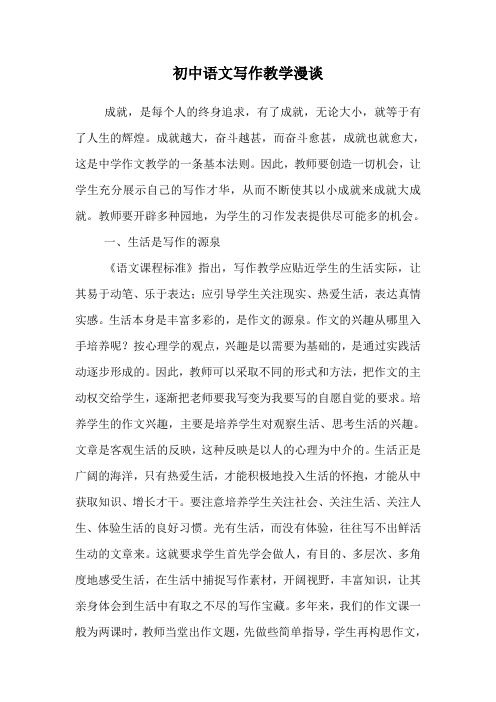 初中语文写作教学漫谈

成就，是每个人的终身追求，有了成就，无论大小，就等于有了人生的辉煌。成就越大，奋斗越甚，而奋斗愈甚，成就也就愈大，这是中学作文教学的一条基本法则。因此，教师要创造一切机会，让学生充分展示自己的写作才华，从而不断使其以小成就来成就大成就。教师要开辟多种园地，为学生的习作发表提供尽可能多的机会。

一、生活是写作的源泉

《语文课程标准》指出，写作教学应贴近学生的生活实际，让其易于动笔、乐于表达；应引导学生关注现实、热爱生活，表达真情实感。生活本身是丰富多彩的，是作文的源泉。作文的兴趣从哪里入手培养呢？按心理学的观点，兴趣是以需要为基础的，是通过实践活动逐步形成的。因此，教师可以采取不同的形式和方法，把作文的主动权交给学生，逐渐把老师要我写变为我要写的自愿自觉的要求。培养学生的作文兴趣，主要是培养学生对观察生活、思考生活的兴趣。文章是客观生活的反映，这种反映是以人的心理为中介的。生活正是广阔的海洋，只有热爱生活，才能积极地投入生活的怀抱，才能从中获取知识、增长才干。要注意培养学生关注社会、关注生活、关注人生、体验生活的良好习惯。光有生活，而没有体验，往往写不出鲜活生动的文章来。这就要求学生首先学会做人，有目的、多层次、多角度地感受生活，在生活中捕捉写作素材，开阔视野，丰富知识，让其亲身体会到生活中有取之不尽的写作宝藏。多年来，我们的作文课一般为两课时，教师当堂出作文题，先做些简单指导，学生再构思作文，